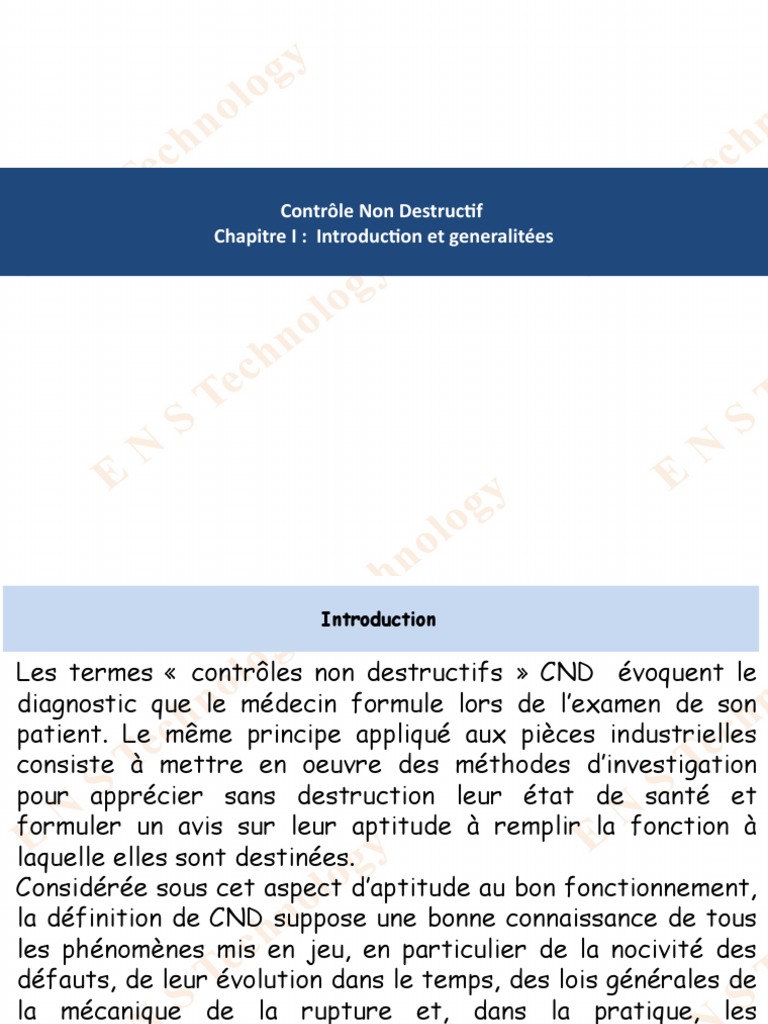 Contrôle Non Destructif
Chapitre I : Introduction et generalitées

Introduction

Les termes « contrôles non destructifs » CND évoquent le diagnostic que le médecin formule lors de l'examen de son patient. Le même principe appliqué aux pièces industrielles consiste à mettre en oeuvre des méthodes d'investigation pour apprécier sans destruction leur état de santé et formuler un avis sur leur aptitude à remplir la fonction à laquelle elles sont destinées.

Considérée sous cet aspect d'aptitude au bon fonctionnement, la définition de CND suppose une bonne connaissance de tous les phénomènes mis en jeu, en particulier de la nocivité des défauts, de leur évolution dans le temps, des lois générales de la mécanique de la rupture et, dans la pratique, les

E N S Technology